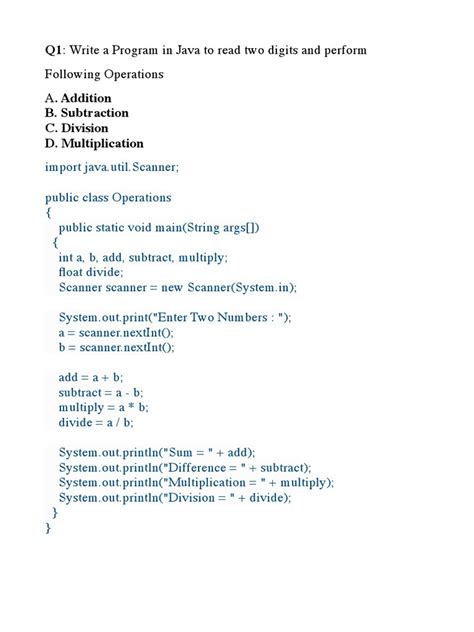 Q1: Write a Program in Java to read two digits and perform

Following Operations

A. Addition
B. Subtraction
C. Division
D. Multiplication

import java.util.Scanner;

public class Operations
{
public static void main(String args[])
{
int a, b, add, subtract, multiply;
float divide;
Scanner scanner = new Scanner(System.in);

System.out.print("Enter Two Numbers : ");
a = scanner.nextInt();
b = scanner.nextInt();

add = a + b;
subtract = a - b;
multiply = a * b;
divide = a / b;

System.out.println("Sum = " + add);
System.out.println("Difference = " + subtract);
System.out.println("Multiplication = " + multiply);
System.out.println("Division = " + divide);
}
}